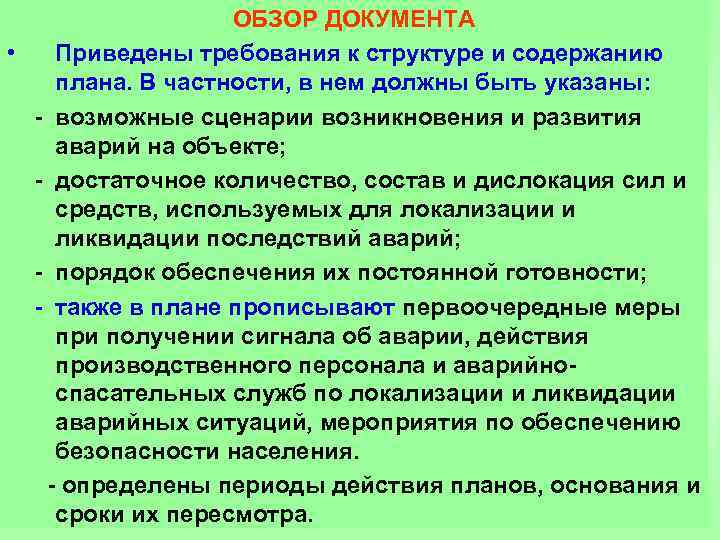 ОБЗОР ДОКУМЕНТА

• Приведены требования к структуре и содержанию плана. В частности, в нем должны быть указаны:

- возможные сценарии возникновения и развития аварий на объекте;

- достаточное количество, состав и дислокация сил и средств, используемых для локализации и ликвидации последствий аварий;

- порядок обеспечения их постоянной готовности;

- также в плане прописывают первоочередные меры при получении сигнала об аварии, действия производственного персонала и аварийно-спасательных служб по локализации и ликвидации аварийных ситуаций, мероприятия по обеспечению безопасности населения.

- определены периоды действия планов, основания и сроки их пересмотра.